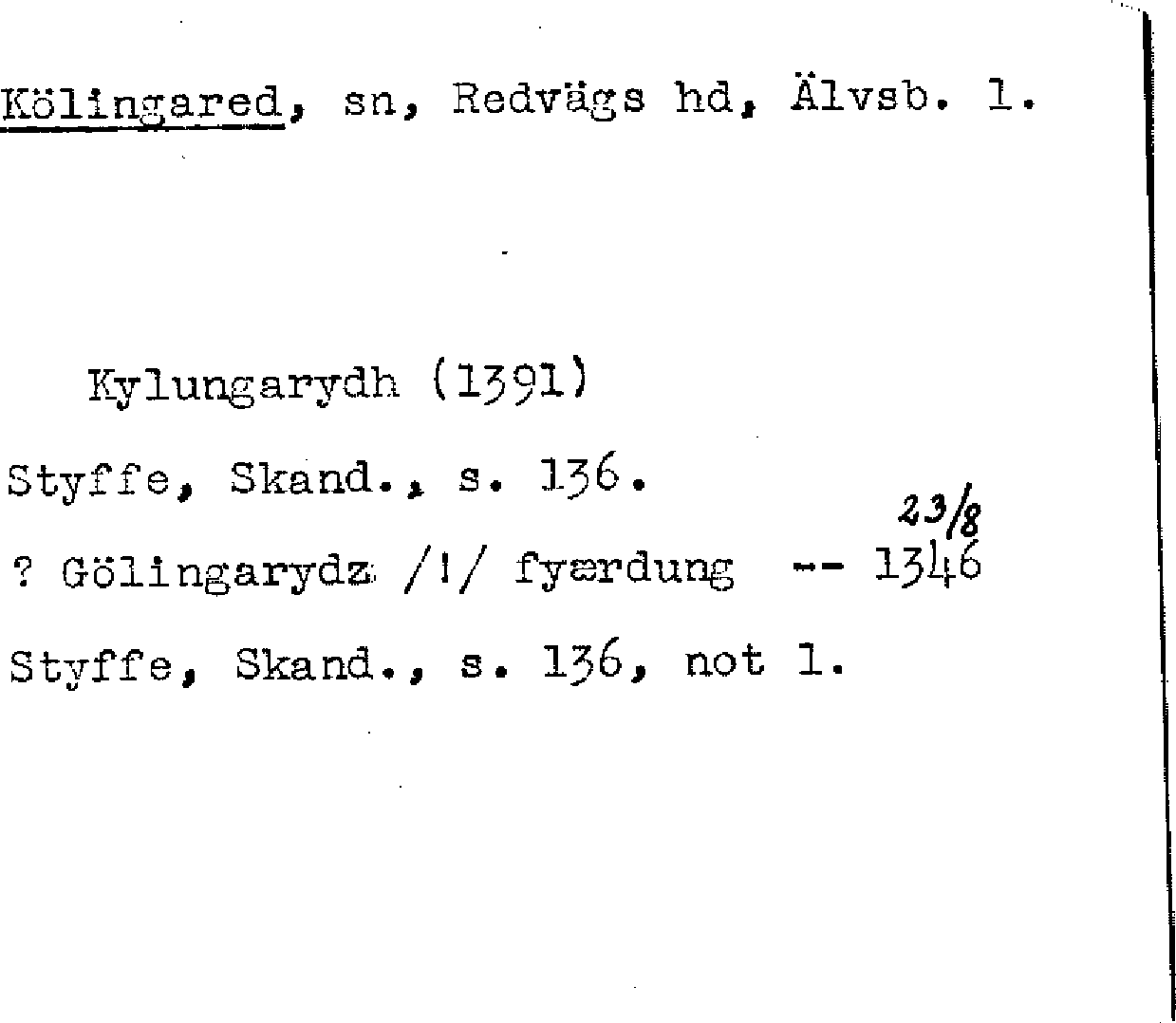 Kölingared, sn, Redvägs hd, Älvsb. l.

Kylungarydh (1391)

Styffe, Skand., s. 136.

23/8

? Gölingarydz /!/ fyærdung -- 1346

Styffe, Skand., s. 136, not 1.